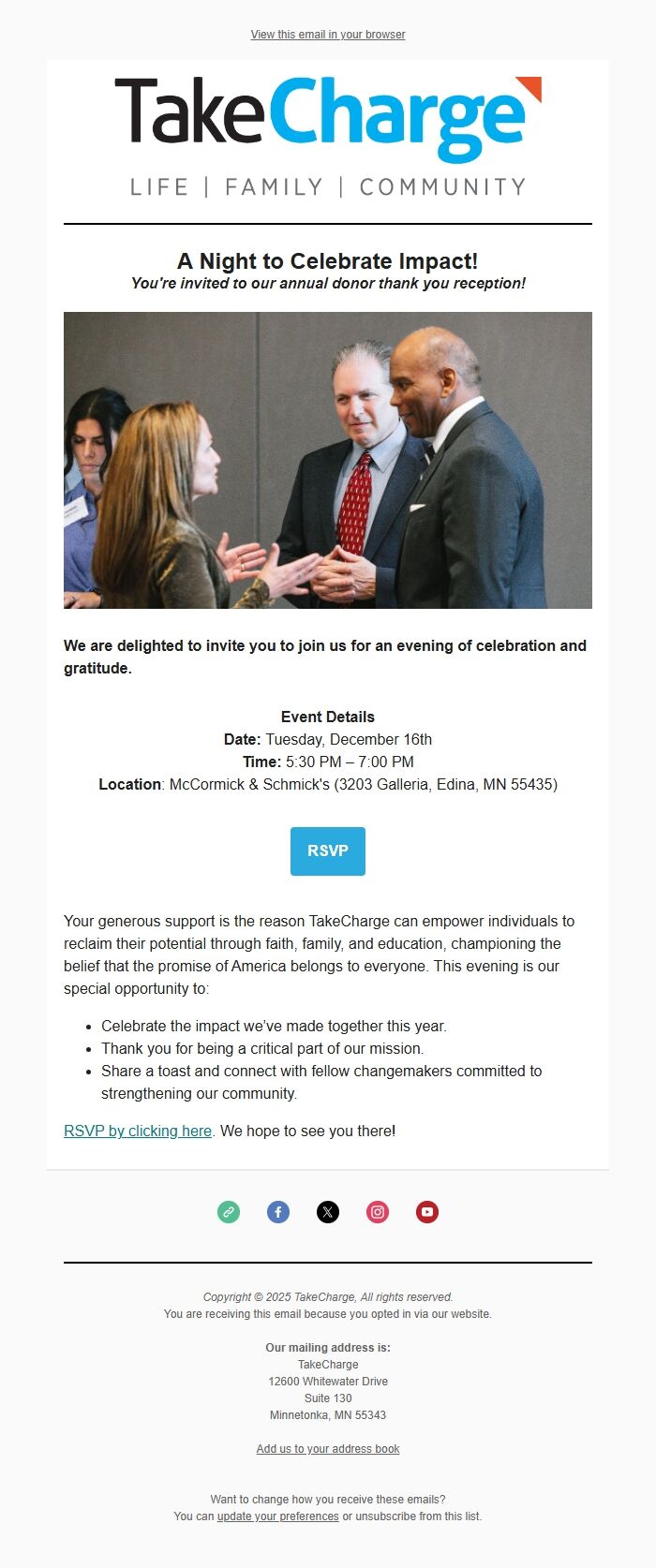 View this email in your browser

TakeCharge

LIFE | FAMILY | COMMUNITY

A Night to Celebrate Impact!
You're invited to our annual donor thank you reception!

We are delighted to invite you to join us for an evening of celebration and gratitude.

Event Details
Date: Tuesday, December 16th
Time: 5:30 PM – 7:00 PM
Location: McCormick & Schmick's (3203 Galleria, Edina, MN 55435)

RSVP

Your generous support is the reason TakeCharge can empower individuals to reclaim their potential through faith, family, and education, championing the belief that the promise of America belongs to everyone. This evening is our special opportunity to:

• Celebrate the impact we've made together this year.
• Thank you for being a critical part of our mission.
• Share a toast and connect with fellow changemakers committed to strengthening our community.

RSVP by clicking here. We hope to see you there!

Copyright © 2025 TakeCharge, All rights reserved.
You are receiving this email because you opted in via our website.

Our mailing address is:
TakeCharge
12600 Whitewater Drive
Suite 130
Minnetonka, MN 55343

Add us to your address book

Want to change how you receive these emails?
You can update your preferences or unsubscribe from this list.